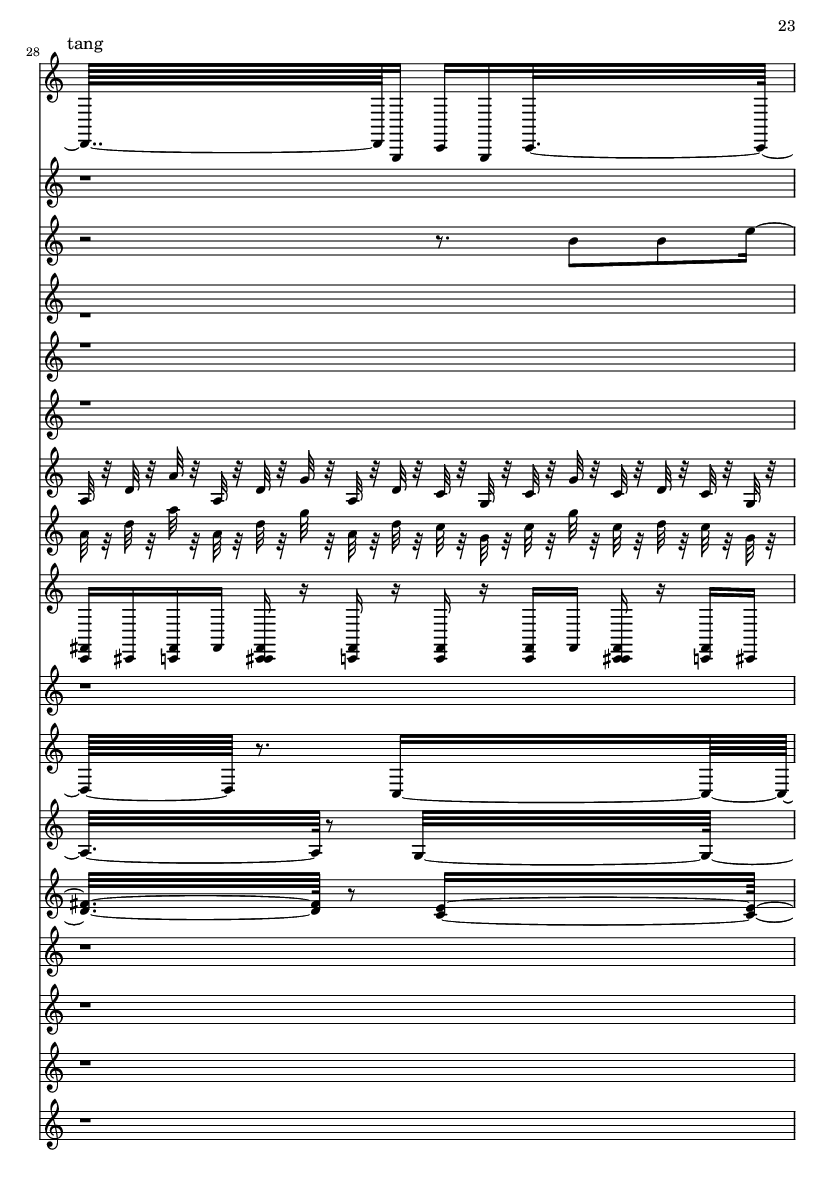 23

28

tang